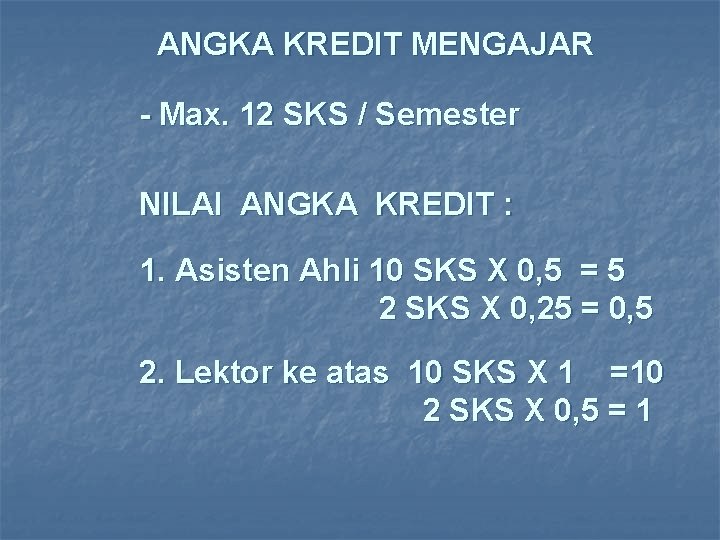 ANGKA KREDIT MENGAJAR

- Max. 12 SKS / Semester

NILAI ANGKA KREDIT :

1. Asisten Ahli 10 SKS X 0,5 = 5
2 SKS X 0,25 = 0,5

2. Lektor ke atas 10 SKS X 1 =10
2 SKS X 0,5 = 1